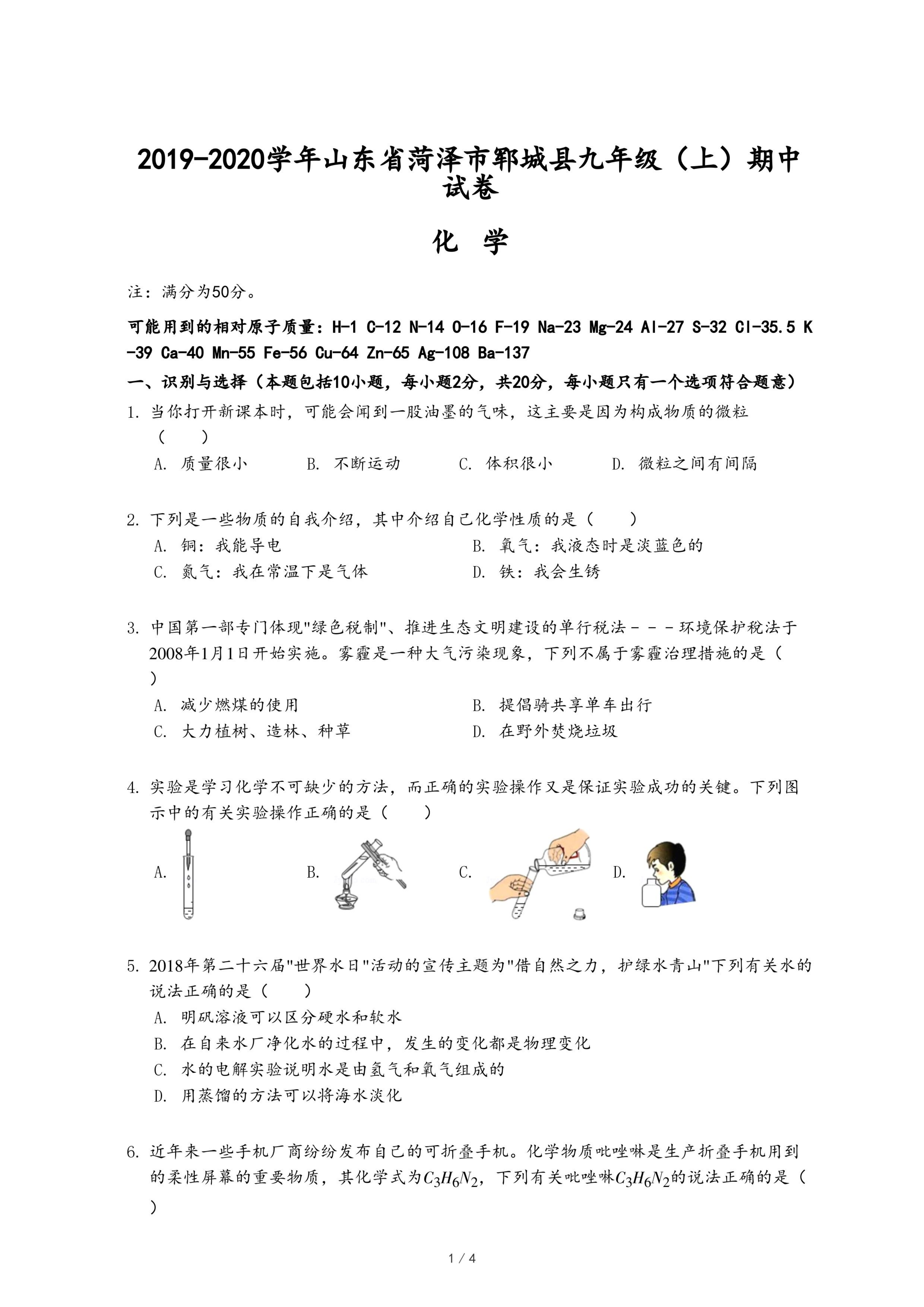 2019-2020学年山东省菏泽市郓城县九年级（上）期中试卷

化 学

注：满分为50分。

可能用到的相对原子质量：H-1 C-12 N-14 O-16 F-19 Na-23 Mg-24 Al-27 S-32 Cl-35.5 K-39 Ca-40 Mn-55 Fe-56 Cu-64 Zn-65 Ag-108 Ba-137

一、识别与选择（本题包括10小题，每小题2分，共20分，每小题只有一个选项符合题意）

1. 当你打开新课本时，可能会闻到一股油墨的气味，这主要是因为构成物质的微粒（　　）
A. 质量很小　B. 不断运动　C. 体积很小　D. 微粒之间有间隔

2. 下列是一些物质的自我介绍，其中介绍自己化学性质的是（　　）
A. 铜：我能导电　B. 氧气：我液态时是淡蓝色的
C. 氮气：我在常温下是气体　D. 铁：我会生锈

3. 中国第一部专门体现"绿色税制"、推进生态文明建设的单行税法－－－环境保护税法于2008年1月1日开始实施。雾霾是一种大气污染现象，下列不属于雾霾治理措施的是（　　）
A. 减少燃煤的使用　B. 提倡骑共享单车出行
C. 大力植树、造林、种草　D. 在野外焚烧垃圾

4. 实验是学习化学不可缺少的方法，而正确的实验操作又是保证实验成功的关键。下列图示中的有关实验操作正确的是（　　）
A.　B.　C.　D.

5. 2018年第二十六届"世界水日"活动的宣传主题为"借自然之力，护绿水青山"下列有关水的说法正确的是（　　）
A. 明矾溶液可以区分硬水和软水
B. 在自来水厂净化水的过程中，发生的变化都是物理变化
C. 水的电解实验说明水是由氢气和氧气组成的
D. 用蒸馏的方法可以将海水淡化

6. 近年来一些手机厂商纷纷发布自己的可折叠手机。化学物质吡唑啉是生产折叠手机用到的柔性屏幕的重要物质，其化学式为$C_3H_6N_2$，下列有关吡唑啉$C_3H_6N_2$的说法正确的是（　　）

1 / 4